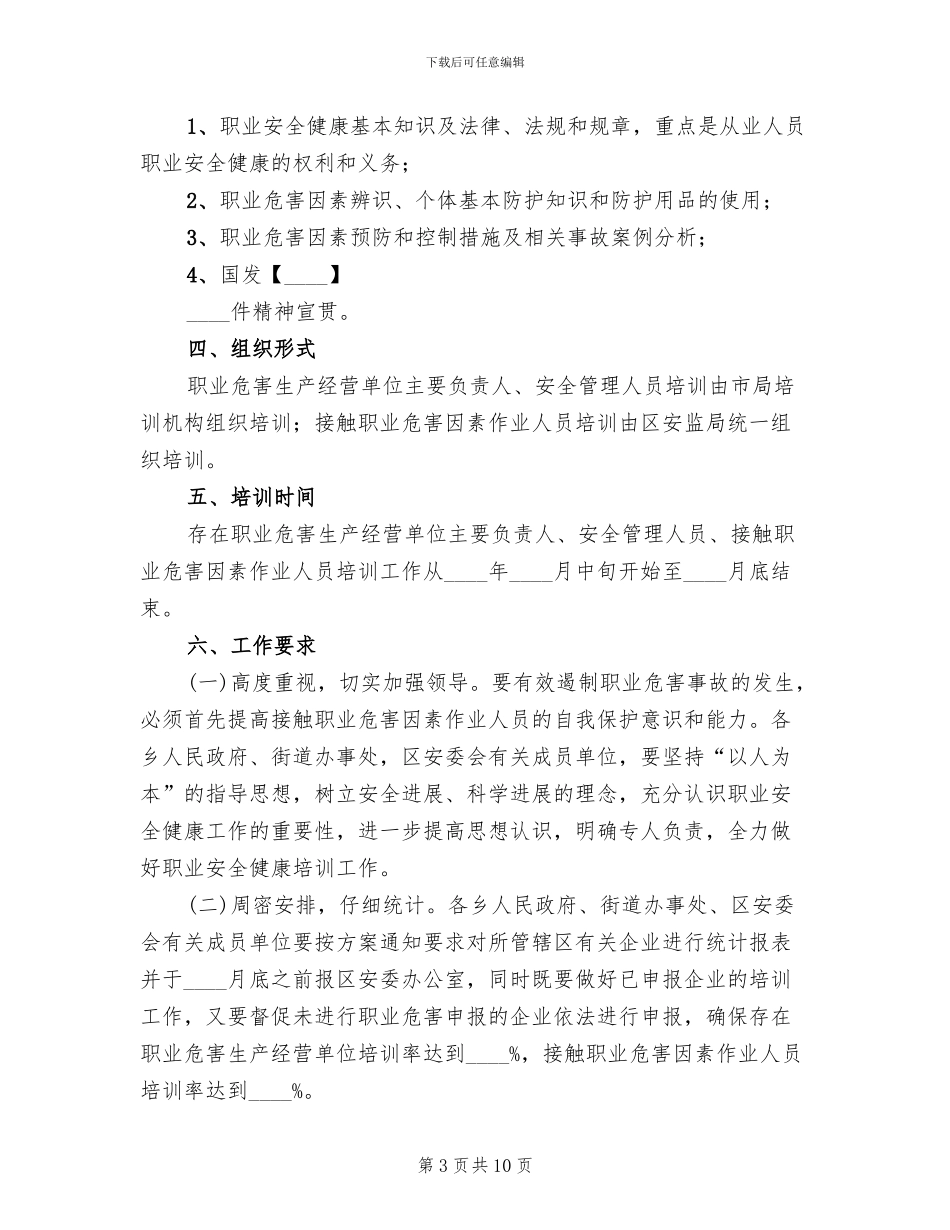 下载后可任意编辑

1、职业安全健康基本知识及法律、法规和规章，重点是从业人员职业安全健康的权利和义务；

2、职业危害因素辨识、个体基本防护知识和防护用品的使用；

3、职业危害因素预防和控制措施及相关事故案例分析；

4、国发【____】

____件精神宣贯。

四、组织形式

职业危害生产经营单位主要负责人、安全管理人员培训由市局培训机构组织培训；接触职业危害因素作业人员培训由区安监局统一组织培训。

五、培训时间

存在职业危害生产经营单位主要负责人、安全管理人员、接触职业危害因素作业人员培训工作从____年____月中旬开始至____月底结束。

六、工作要求

(一)高度重视，切实加强领导。要有效遏制职业危害事故的发生，必须首先提高接触职业危害因素作业人员的自我保护意识和能力。各乡人民政府、街道办事处，区安委会有关成员单位，要坚持“以人为本”的指导思想，树立安全进展、科学进展的理念，充分认识职业安全健康工作的重要性，进一步提高思想认识，明确专人负责，全力做好职业安全健康培训工作。

(二)周密安排，仔细统计。各乡人民政府、街道办事处、区安委会有关成员单位要按方案通知要求对所管辖区有关企业进行统计报表并于____月底之前报区安委办公室，同时既要做好已申报企业的培训工作，又要督促未进行职业危害申报的企业依法进行申报，确保存在职业危害生产经营单位培训率达到____%，接触职业危害因素作业人员培训率达到____%。

第 3 页 共 10 页